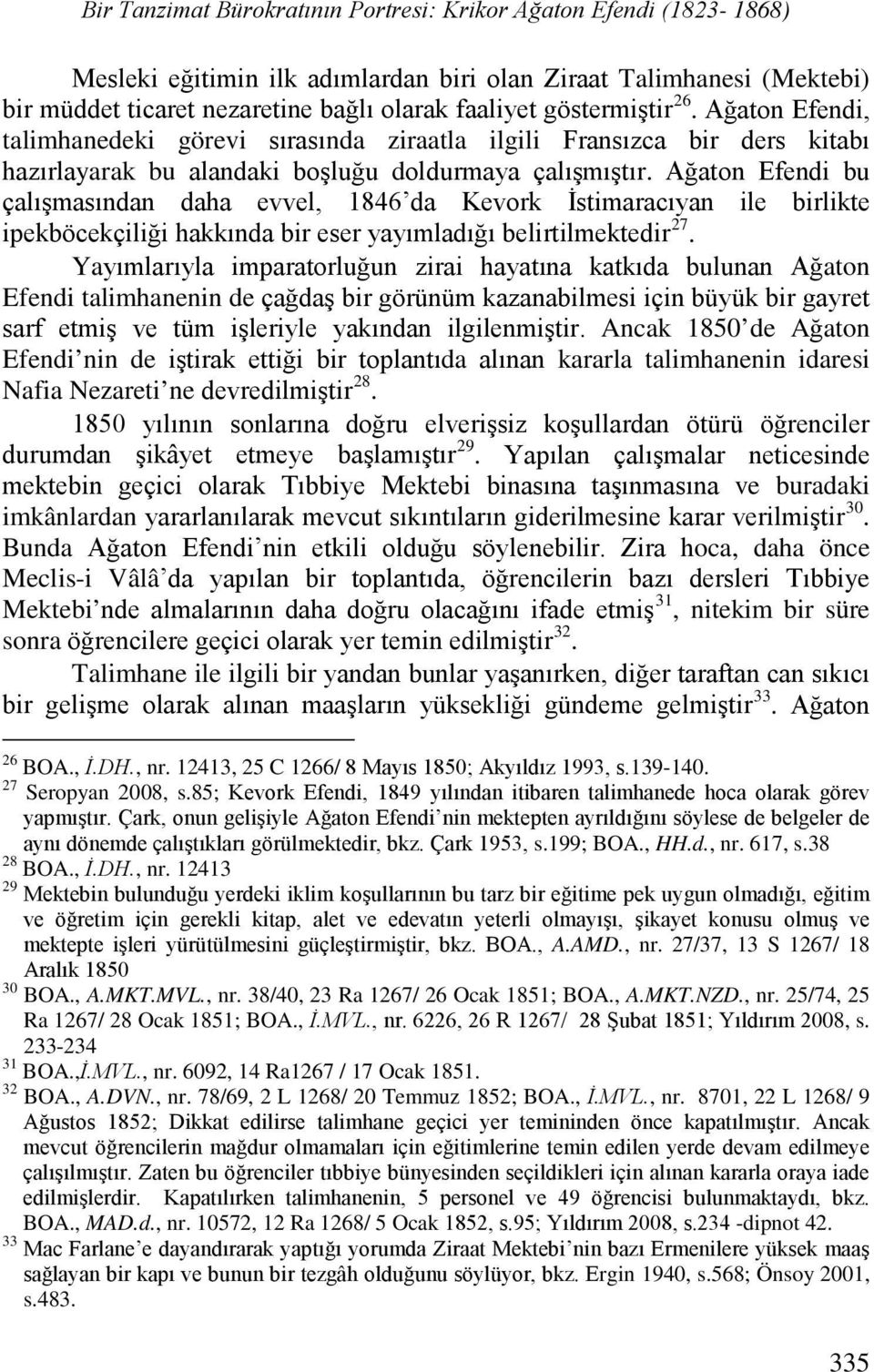 Bir Tanzimat Bürokratının Portresi: Krikor Ağaton Efendi (1823- 1868)

Mesleki eğitimin ilk adımlardan biri olan Ziraat Talimhanesi (Mektebi) bir müddet ticaret nezaretine bağlı olarak faaliyet göstermiştir$^{26}$. Ağaton Efendi, talimhanedeki görevi sırasında ziraatla ilgili Fransızca bir ders kitabı hazırlayarak bu alandaki boşluğu doldurmaya çalışmıştır. Ağaton Efendi bu çalışmasından daha evvel, 1846'da Kevork İstimaracıyan ile birlikte ipekböcekçiliği hakkında bir eser yayımladığı belirtilmektedir$^{27}$.

Yayımlarıyla imparatorluğun zirai hayatına katkıda bulunan Ağaton Efendi talimhanenin de çağdaş bir görünüm kazanabilmesi için büyük bir gayret sarf etmiş ve tüm işleriyle yakından ilgilenmiştir. Ancak 1850'de Ağaton Efendi'nin de iştirak ettiği bir toplantıda alınan kararla talimhanenin idaresi Nafia Nezareti'ne devredilmiştir$^{28}$.

1850 yılının sonlarına doğru elverişsiz koşullardan ötürü öğrenciler durumdan şikâyet etmeye başlamıştır$^{29}$. Yapılan çalışmalar neticesinde mektebin geçici olarak Tıbbiye Mektebi binasına taşınmasına ve buradaki imkânlardan yararlanılarak mevcut sıkıntıların giderilmesine karar verilmiştir$^{30}$. Bunda Ağaton Efendi'nin etkili olduğu söylenebilir. Zira hoca, daha önce Meclis-i Vâlâ'da yapılan bir toplantıda, öğrencilerin bazı dersleri Tıbbiye Mektebi'nde almalarının daha doğru olacağını ifade etmiş$^{31}$, nitekim bir süre sonra öğrencilere geçici olarak yer temin edilmiştir$^{32}$.

Talimhane ile ilgili bir yandan bunlar yaşanırken, diğer taraftan can sıkıcı bir gelişme olarak alınan maaşların yüksekliği gündeme gelmiştir$^{33}$. Ağaton

$^{26}$ BOA., İ.DH., nr. 12413, 25 C 1266/ 8 Mayıs 1850; Akyıldız 1993, s.139-140.

$^{27}$ Seropyan 2008, s.85; Kevork Efendi, 1849 yılından itibaren talimhanede hoca olarak görev yapmıştır. Çark, onun gelişiyle Ağaton Efendi'nin mektepten ayrıldığını söylese de belgeler de aynı dönemde çalıştıkları görülmektedir, bkz. Çark 1953, s.199; BOA., HH.d., nr. 617, s.38

$^{28}$ BOA., İ.DH., nr. 12413

$^{29}$ Mektebin bulunduğu yerdeki iklim koşullarının bu tarz bir eğitime pek uygun olmadığı, eğitim ve öğretim için gerekli kitap, alet ve edevatın yeterli olmayışı, şikayet konusu olmuş ve mektepte işleri yürütülmesini güçleştirmiştir, bkz. BOA., A.AMD., nr. 27/37, 13 S 1267/ 18 Aralık 1850

$^{30}$ BOA., A.MKT.MVL., nr. 38/40, 23 Ra 1267/ 26 Ocak 1851; BOA., A.MKT.NZD., nr. 25/74, 25 Ra 1267/ 28 Ocak 1851; BOA., İ.MVL., nr. 6226, 26 R 1267/ 28 Şubat 1851; Yıldırım 2008, s. 233-234

$^{31}$ BOA.,İ.MVL., nr. 6092, 14 Ra1267 / 17 Ocak 1851.

$^{32}$ BOA., A.DVN., nr. 78/69, 2 L 1268/ 20 Temmuz 1852; BOA., İ.MVL., nr. 8701, 22 L 1268/ 9 Ağustos 1852; Dikkat edilirse talimhane geçici yer temininden önce kapatılmıştır. Ancak mevcut öğrencilerin mağdur olmamaları için eğitimlerine temin edilen yerde devam edilmeye çalışılmıştır. Zaten bu öğrenciler tıbbiye bünyesinden seçildikleri için alınan kararla oraya iade edilmişlerdir. Kapatılırken talimhanenin, 5 personel ve 49 öğrencisi bulunmaktaydı, bkz. BOA., MAD.d., nr. 10572, 12 Ra 1268/ 5 Ocak 1852, s.95; Yıldırım 2008, s.234 -dipnot 42.

$^{33}$ Mac Farlane'e dayandırarak yaptığı yorumda Ziraat Mektebi'nin bazı Ermenilere yüksek maaş sağlayan bir kapı ve bunun bir tezgâh olduğunu söylüyor, bkz. Ergin 1940, s.568; Önsoy 2001, s.483.

335